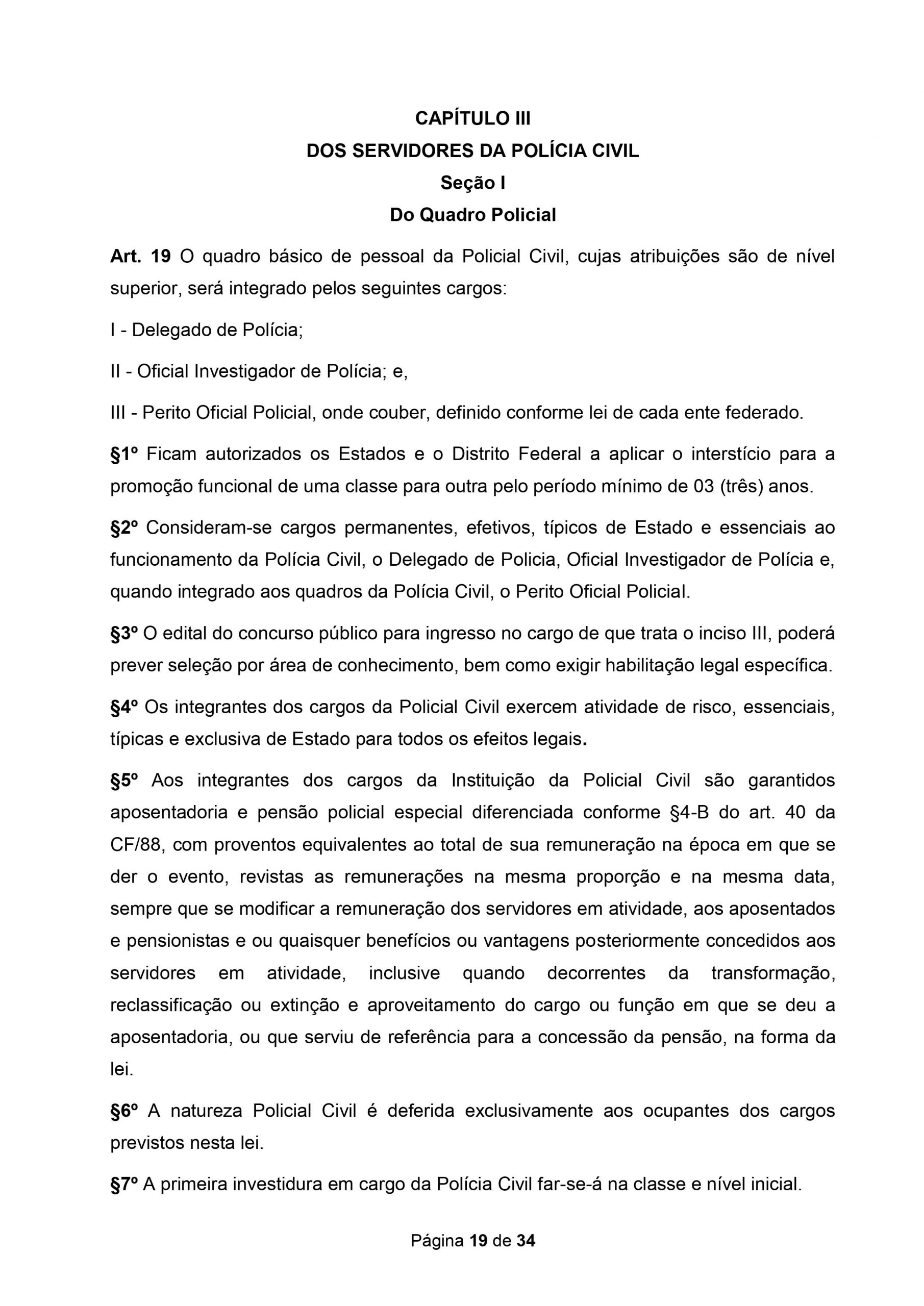 CAPÍTULO III
DOS SERVIDORES DA POLÍCIA CIVIL
Seção I
Do Quadro Policial

Art. 19 O quadro básico de pessoal da Policial Civil, cujas atribuições são de nível superior, será integrado pelos seguintes cargos:

I - Delegado de Polícia;

II - Oficial Investigador de Polícia; e,

III - Perito Oficial Policial, onde couber, definido conforme lei de cada ente federado.

§1º Ficam autorizados os Estados e o Distrito Federal a aplicar o interstício para a promoção funcional de uma classe para outra pelo período mínimo de 03 (três) anos.

§2º Consideram-se cargos permanentes, efetivos, típicos de Estado e essenciais ao funcionamento da Polícia Civil, o Delegado de Policia, Oficial Investigador de Polícia e, quando integrado aos quadros da Polícia Civil, o Perito Oficial Policial.

§3º O edital do concurso público para ingresso no cargo de que trata o inciso III, poderá prever seleção por área de conhecimento, bem como exigir habilitação legal específica.

§4º Os integrantes dos cargos da Policial Civil exercem atividade de risco, essenciais, típicas e exclusiva de Estado para todos os efeitos legais.

§5º Aos integrantes dos cargos da Instituição da Policial Civil são garantidos aposentadoria e pensão policial especial diferenciada conforme §4-B do art. 40 da CF/88, com proventos equivalentes ao total de sua remuneração na época em que se der o evento, revistas as remunerações na mesma proporção e na mesma data, sempre que se modificar a remuneração dos servidores em atividade, aos aposentados e pensionistas e ou quaisquer benefícios ou vantagens posteriormente concedidos aos servidores em atividade, inclusive quando decorrentes da transformação, reclassificação ou extinção e aproveitamento do cargo ou função em que se deu a aposentadoria, ou que serviu de referência para a concessão da pensão, na forma da lei.

§6º A natureza Policial Civil é deferida exclusivamente aos ocupantes dos cargos previstos nesta lei.

§7º A primeira investidura em cargo da Polícia Civil far-se-á na classe e nível inicial.

Página 19 de 34